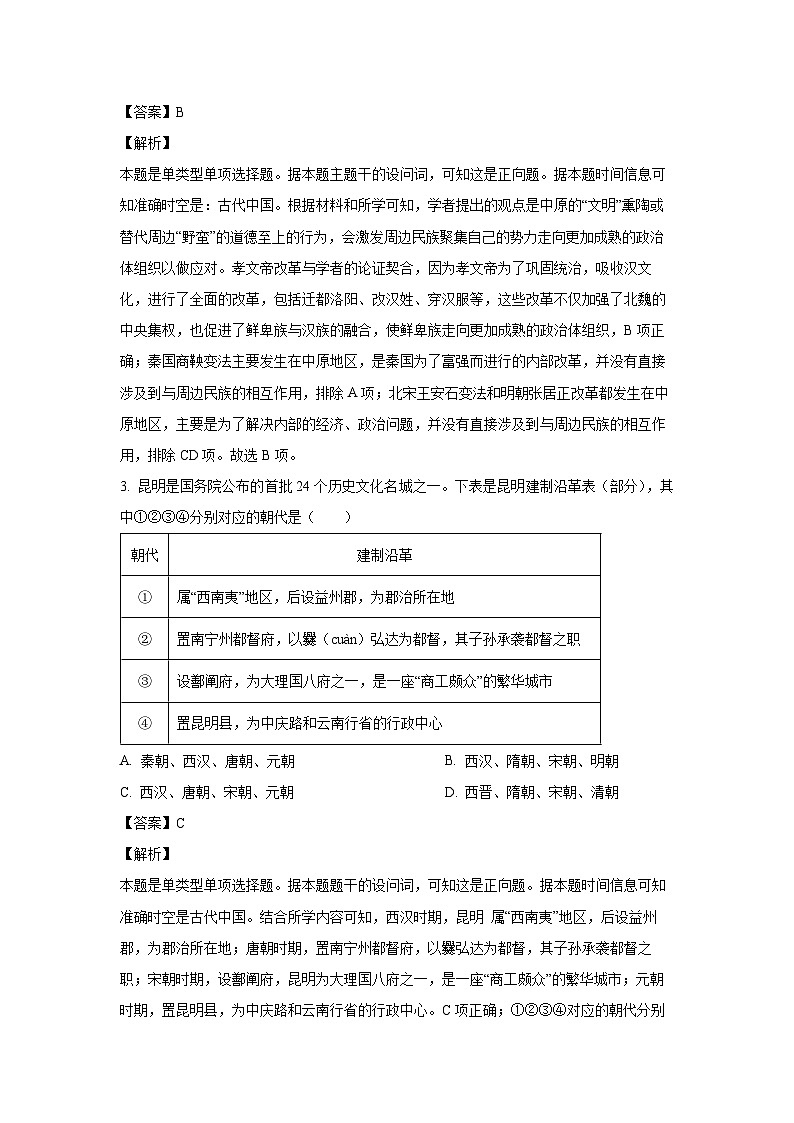 【答案】B

【解析】

本题是单类型单项选择题。据本题主题干的设问词，可知这是正向题。据本题时间信息可知准确时空是：古代中国。根据材料和所学可知，学者提出的观点是中原的“文明”熏陶或替代周边“野蛮”的道德至上的行为，会激发周边民族聚集自己的势力走向更加成熟的政治体组织以做应对。孝文帝改革与学者的论证契合，因为孝文帝为了巩固统治，吸收汉文化，进行了全面的改革，包括迁都洛阳、改汉姓、穿汉服等，这些改革不仅加强了北魏的中央集权，也促进了鲜卑族与汉族的融合，使鲜卑族走向更加成熟的政治体组织，B 项正确；秦国商鞅变法主要发生在中原地区，是秦国为了富强而进行的内部改革，并没有直接涉及到与周边民族的相互作用，排除 A 项；北宋王安石变法和明朝张居正改革都发生在中原地区，主要是为了解决内部的经济、政治问题，并没有直接涉及到与周边民族的相互作用，排除 CD 项。故选 B 项。

3. 昆明是国务院公布的首批 24 个历史文化名城之一。下表是昆明建制沿革表（部分），其中①②③④分别对应的朝代是（　　）

| 朝代 | 建制沿革 |
|---|---|
| ① | 属“西南夷”地区，后设益州郡，为郡治所在地 |
| ② | 置南宁州都督府，以爨（cuàn）弘达为都督，其子孙承袭都督之职 |
| ③ | 设鄯阐府，为大理国八府之一，是一座“商工颇众”的繁华城市 |
| ④ | 置昆明县，为中庆路和云南行省的行政中心 |

A. 秦朝、西汉、唐朝、元朝　　B. 西汉、隋朝、宋朝、明朝

C. 西汉、唐朝、宋朝、元朝　　D. 西晋、隋朝、宋朝、清朝

【答案】C

【解析】

本题是单类型单项选择题。据本题题干的设问词，可知这是正向题。据本题时间信息可知准确时空是古代中国。结合所学内容可知，西汉时期，昆明 属“西南夷”地区，后设益州郡，为郡治所在地；唐朝时期，置南宁州都督府，以爨弘达为都督，其子孙承袭都督之职；宋朝时期，设鄯阐府，昆明为大理国八府之一，是一座“商工颇众”的繁华城市；元朝时期，置昆明县，为中庆路和云南行省的行政中心。C 项正确；①②③④对应的朝代分别